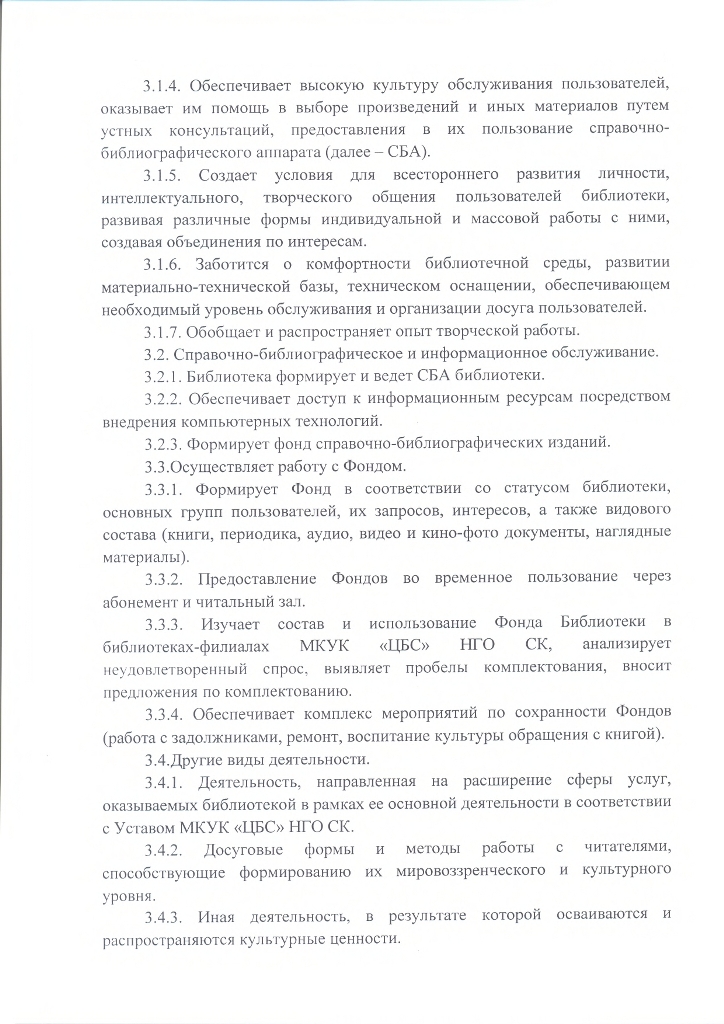 3.1.4. Обеспечивает высокую культуру обслуживания пользователей, оказывает им помощь в выборе произведений и иных материалов путем устных консультаций, предоставления в их пользование справочно-библиографического аппарата (далее – СБА).

3.1.5. Создает условия для всестороннего развития личности, интеллектуального, творческого общения пользователей библиотеки, развивая различные формы индивидуальной и массовой работы с ними, создавая объединения по интересам.

3.1.6. Заботится о комфортности библиотечной среды, развитии материально-технической базы, техническом оснащении, обеспечивающем необходимый уровень обслуживания и организации досуга пользователей.

3.1.7. Обобщает и распространяет опыт творческой работы.

3.2. Справочно-библиографическое и информационное обслуживание.

3.2.1. Библиотека формирует и ведет СБА библиотеки.

3.2.2. Обеспечивает доступ к информационным ресурсам посредством внедрения компьютерных технологий.

3.2.3. Формирует фонд справочно-библиографических изданий.

3.3.Осуществляет работу с Фондом.

3.3.1. Формирует Фонд в соответствии со статусом библиотеки, основных групп пользователей, их запросов, интересов, а также видового состава (книги, периодика, аудио, видео и кино-фото документы, наглядные материалы).

3.3.2. Предоставление Фондов во временное пользование через абонемент и читальный зал.

3.3.3. Изучает состав и использование Фонда Библиотеки в библиотеках-филиалах МКУК «ЦБС» НГО СК, анализирует неудовлетворенный спрос, выявляет пробелы комплектования, вносит предложения по комплектованию.

3.3.4. Обеспечивает комплекс мероприятий по сохранности Фондов (работа с задолжниками, ремонт, воспитание культуры обращения с книгой).

3.4.Другие виды деятельности.

3.4.1. Деятельность, направленная на расширение сферы услуг, оказываемых библиотекой в рамках ее основной деятельности в соответствии с Уставом МКУК «ЦБС» НГО СК.

3.4.2. Досуговые формы и методы работы с читателями, способствующие формированию их мировоззренческого и культурного уровня.

3.4.3. Иная деятельность, в результате которой осваиваются и распространяются культурные ценности.